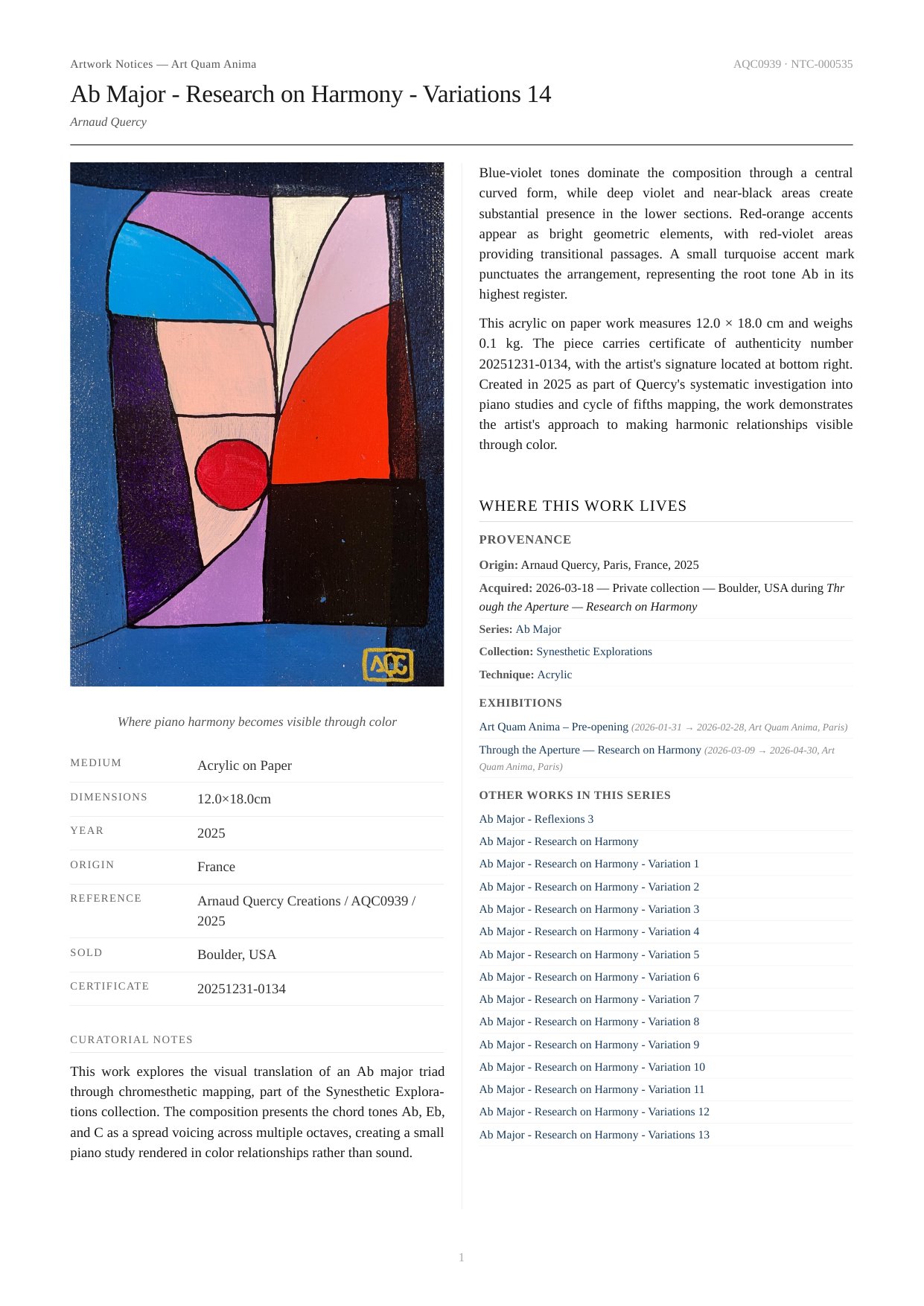 Artwork Notices — Art Quam Anima

AQC0939 · NTC-000535

Ab Major - Research on Harmony - Variations 14

Arnaud Quercy

AQC

Where piano harmony becomes visible through color

| MEDIUM | Acrylic on Paper |
|---|---|
| DIMENSIONS | 12.0×18.0cm |
| YEAR | 2025 |
| ORIGIN | France |
| REFERENCE | Arnaud Quercy Creations / AQC0939 / 2025 |
| SOLD | Boulder, USA |
| CERTIFICATE | 20251231-0134 |

CURATORIAL NOTES

This work explores the visual translation of an Ab major triad through chromesthetic mapping, part of the Synesthetic Explorations collection. The composition presents the chord tones Ab, Eb, and C as a spread voicing across multiple octaves, creating a small piano study rendered in color relationships rather than sound.

Blue-violet tones dominate the composition through a central curved form, while deep violet and near-black areas create substantial presence in the lower sections. Red-orange accents appear as bright geometric elements, with red-violet areas providing transitional passages. A small turquoise accent mark punctuates the arrangement, representing the root tone Ab in its highest register.

This acrylic on paper work measures 12.0 × 18.0 cm and weighs 0.1 kg. The piece carries certificate of authenticity number 20251231-0134, with the artist's signature located at bottom right. Created in 2025 as part of Quercy's systematic investigation into piano studies and cycle of fifths mapping, the work demonstrates the artist's approach to making harmonic relationships visible through color.

WHERE THIS WORK LIVES

PROVENANCE

Origin: Arnaud Quercy, Paris, France, 2025

Acquired: 2026-03-18 — Private collection — Boulder, USA during Through the Aperture — Research on Harmony

Series: Ab Major

Collection: Synesthetic Explorations

Technique: Acrylic

EXHIBITIONS

Art Quam Anima – Pre-opening (2026-01-31 → 2026-02-28, Art Quam Anima, Paris)

Through the Aperture — Research on Harmony (2026-03-09 → 2026-04-30, Art Quam Anima, Paris)

OTHER WORKS IN THIS SERIES

Ab Major - Reflexions 3
Ab Major - Research on Harmony
Ab Major - Research on Harmony - Variation 1
Ab Major - Research on Harmony - Variation 2
Ab Major - Research on Harmony - Variation 3
Ab Major - Research on Harmony - Variation 4
Ab Major - Research on Harmony - Variation 5
Ab Major - Research on Harmony - Variation 6
Ab Major - Research on Harmony - Variation 7
Ab Major - Research on Harmony - Variation 8
Ab Major - Research on Harmony - Variation 9
Ab Major - Research on Harmony - Variation 10
Ab Major - Research on Harmony - Variation 11
Ab Major - Research on Harmony - Variations 12
Ab Major - Research on Harmony - Variations 13

1